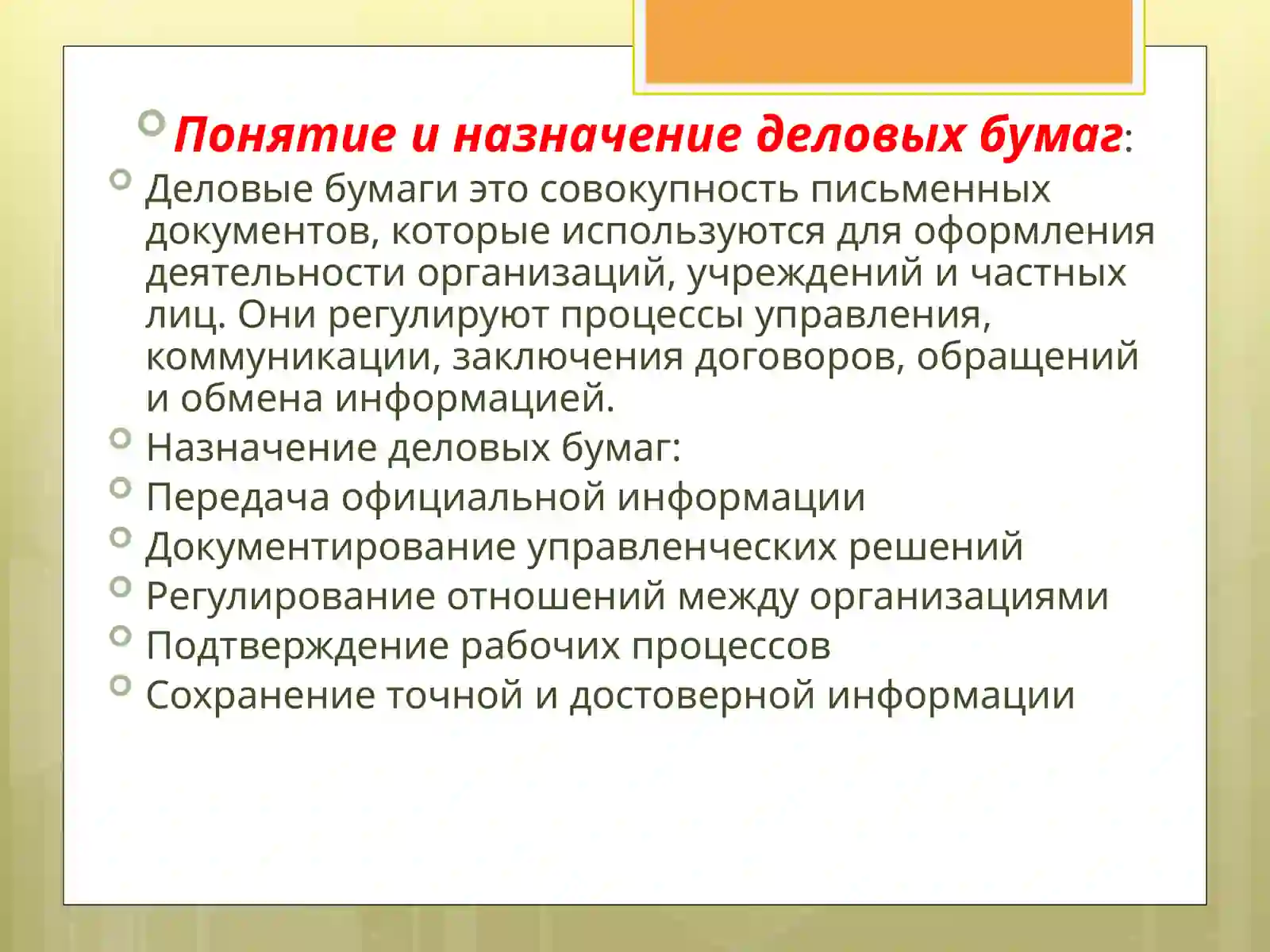 Понятие и назначение деловых бумаг:

Деловые бумаги это совокупность письменных документов, которые используются для оформления деятельности организаций, учреждений и частных лиц. Они регулируют процессы управления, коммуникации, заключения договоров, обращений и обмена информацией.

Назначение деловых бумаг:

Передача официальной информации

Документирование управленческих решений

Регулирование отношений между организациями

Подтверждение рабочих процессов

Сохранение точной и достоверной информации